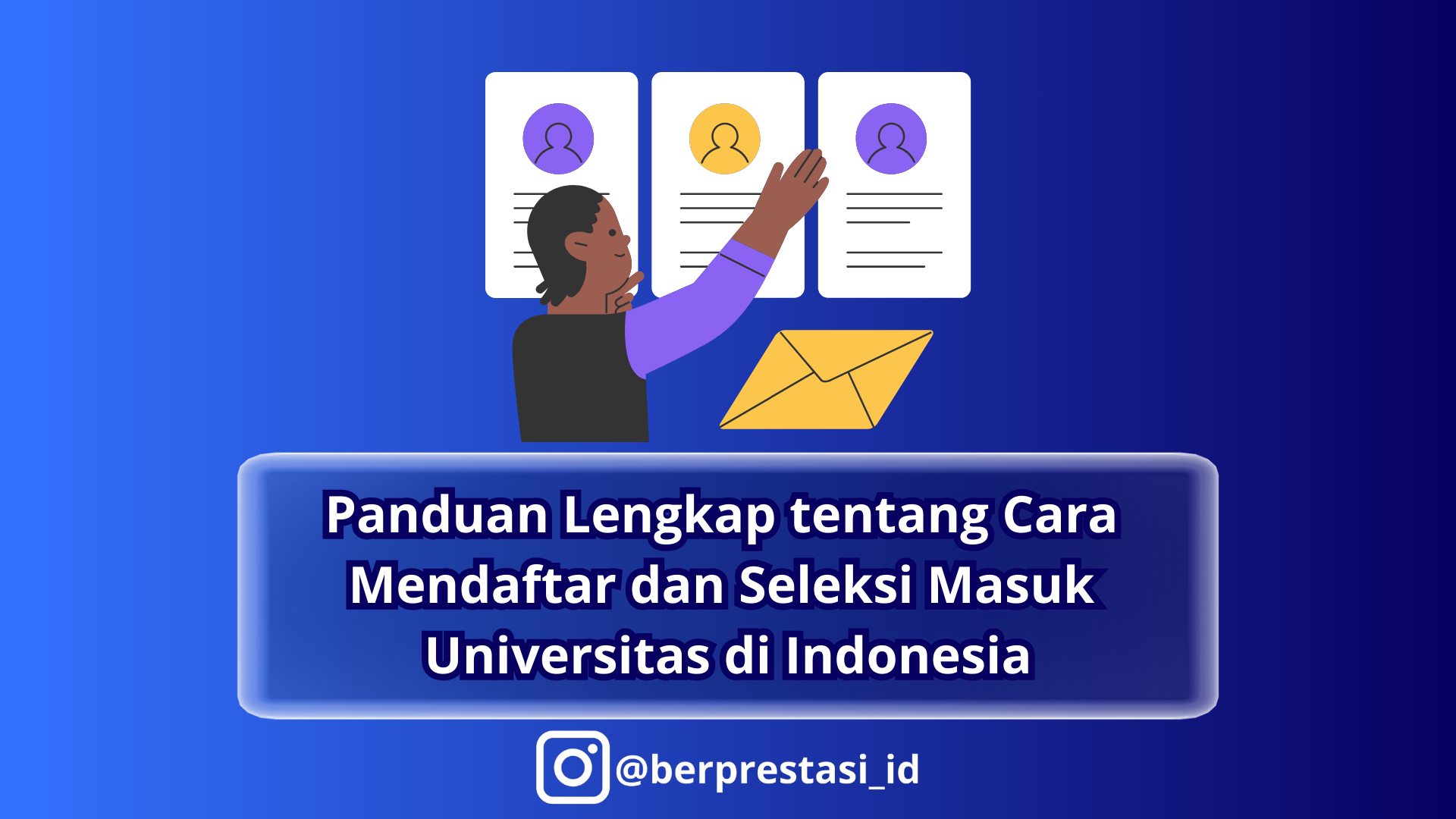 Panduan Lengkap tentang Cara Mendaftar dan Seleksi Masuk Universitas di Indonesia

@berprestasi_id